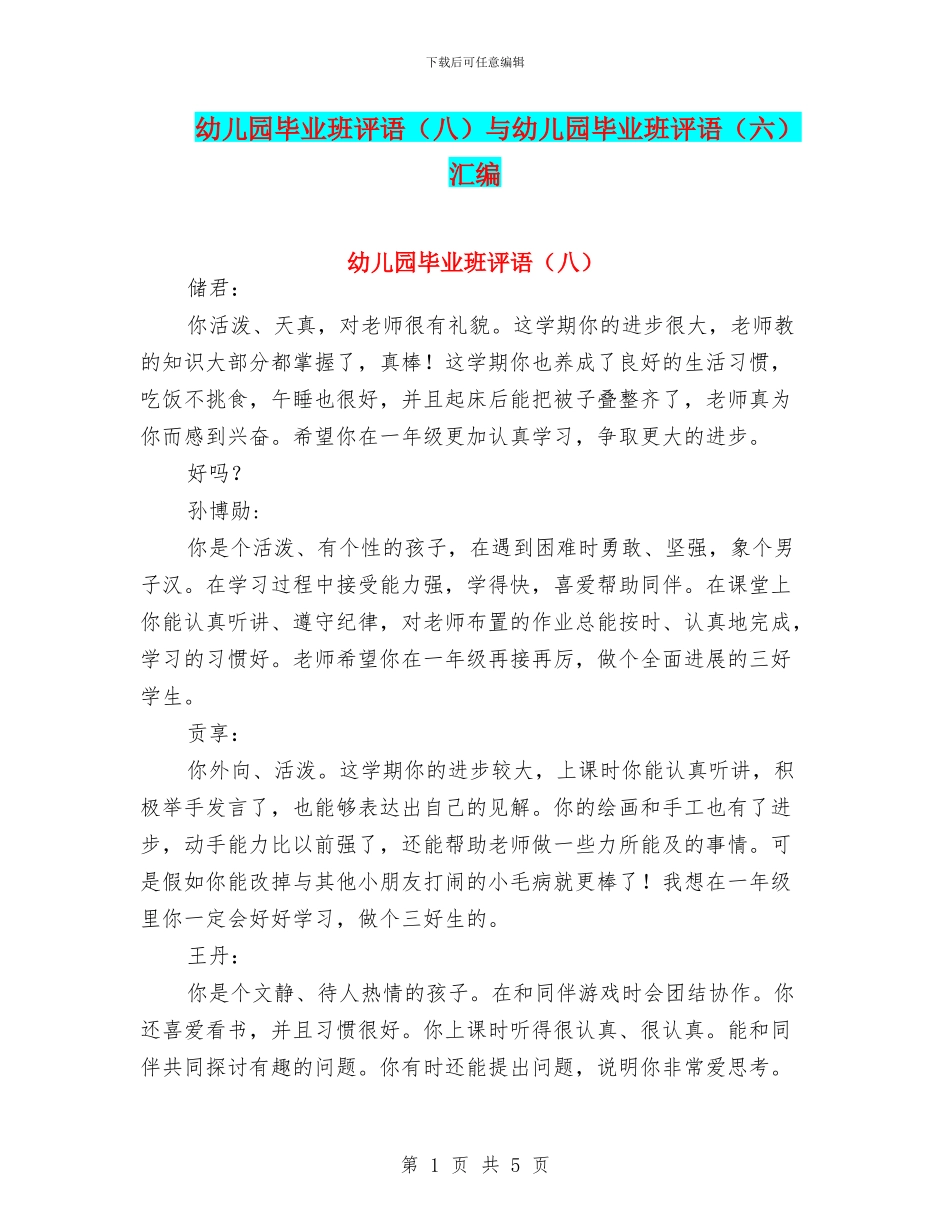 下载后可任意编辑

幼儿园毕业班评语（八）与幼儿园毕业班评语（六）汇编

幼儿园毕业班评语（八）

储君：

你活泼、天真，对老师很有礼貌。这学期你的进步很大，老师教的知识大部分都掌握了，真棒！这学期你也养成了良好的生活习惯，吃饭不挑食，午睡也很好，并且起床后能把被子叠整齐了，老师真为你而感到兴奋。希望你在一年级更加认真学习，争取更大的进步。

好吗？

孙博勋：

你是个活泼、有个性的孩子，在遇到困难时勇敢、坚强，象个男子汉。在学习过程中接受能力强，学得快，喜爱帮助同伴。在课堂上你能认真听讲、遵守纪律，对老师布置的作业总能按时、认真地完成，学习的习惯好。老师希望你在一年级再接再厉，做个全面进展的三好学生。

贡享：

你外向、活泼。这学期你的进步较大，上课时你能认真听讲，积极举手发言了，也能够表达出自己的见解。你的绘画和手工也有了进步，动手能力比以前强了，还能帮助老师做一些力所能及的事情。可是假如你能改掉与其他小朋友打闹的小毛病就更棒了！我想在一年级里你一定会好好学习，做个三好生的。

王丹：

你是个文静、待人热情的孩子。在和同伴游戏时会团结协作。你还喜爱看书，并且习惯很好。你上课时听得很认真、很认真。能和同伴共同探讨有趣的问题。你有时还能提出问题，说明你非常爱思考。

第 1 页 共 5 页